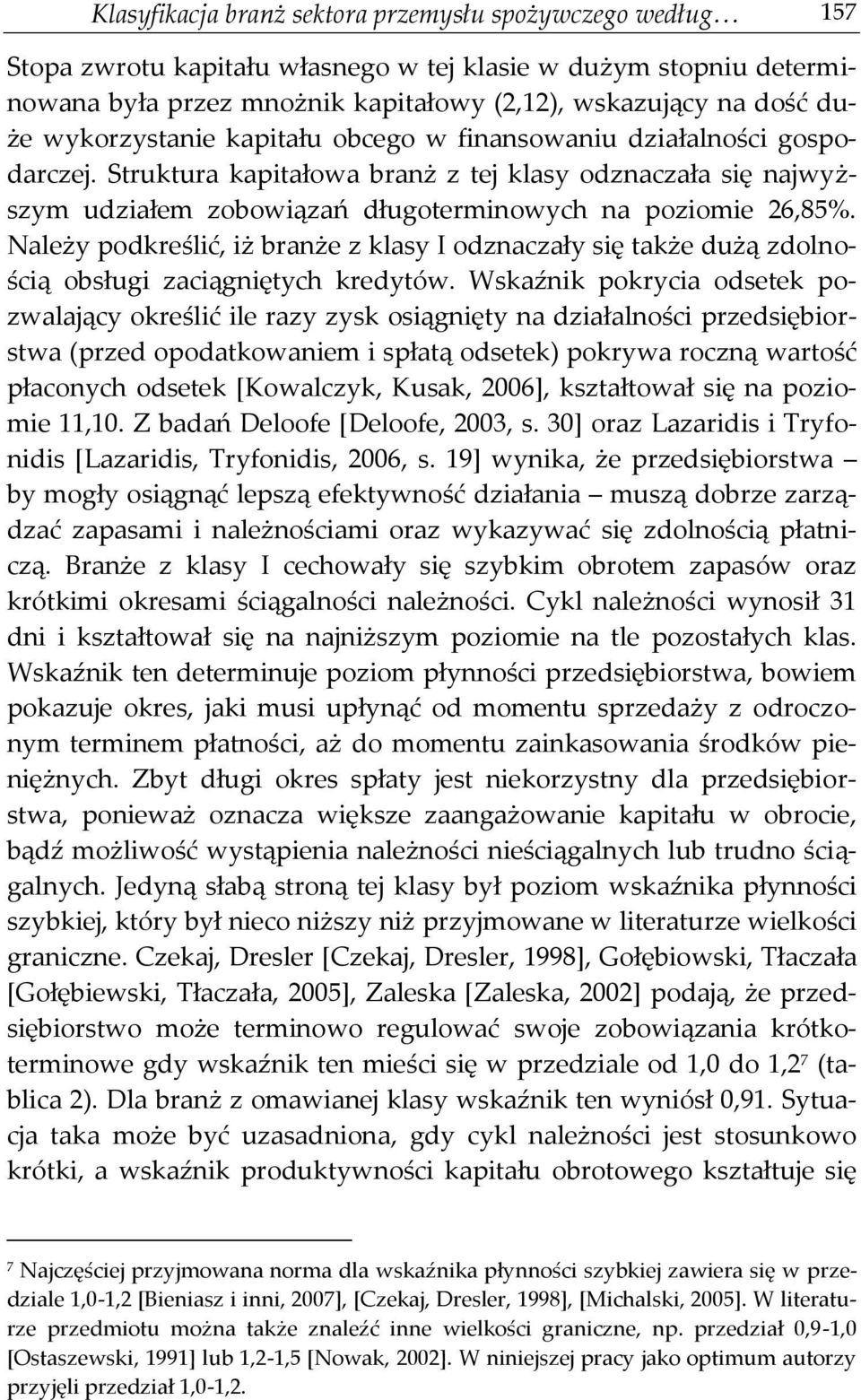 Klasyfikacja branż sektora przemysłu spożywczego według… 157

Stopa zwrotu kapitału własnego w tej klasie w dużym stopniu determinowana była przez mnożnik kapitałowy (2,12), wskazujący na dość duże wykorzystanie kapitału obcego w finansowaniu działalności gospodarczej. Struktura kapitałowa branż z tej klasy odznaczała się najwyższym udziałem zobowiązań długoterminowych na poziomie 26,85%. Należy podkreślić, iż branże z klasy I odznaczały się także dużą zdolnością obsługi zaciągniętych kredytów. Wskaźnik pokrycia odsetek pozwalający określić ile razy zysk osiągnięty na działalności przedsiębiorstwa (przed opodatkowaniem i spłatą odsetek) pokrywa roczną wartość płaconych odsetek [Kowalczyk, Kusak, 2006], kształtował się na poziomie 11,10. Z badań Deloofe [Deloofe, 2003, s. 30] oraz Lazaridis i Tryfonidis [Lazaridis, Tryfonidis, 2006, s. 19] wynika, że przedsiębiorstwa – by mogły osiągnąć lepszą efektywność działania – muszą dobrze zarządzać zapasami i należnościami oraz wykazywać się zdolnością płatniczą. Branże z klasy I cechowały się szybkim obrotem zapasów oraz krótkimi okresami ściągalności należności. Cykl należności wynosił 31 dni i kształtował się na najniższym poziomie na tle pozostałych klas. Wskaźnik ten determinuje poziom płynności przedsiębiorstwa, bowiem pokazuje okres, jaki musi upłynąć od momentu sprzedaży z odroczonym terminem płatności, aż do momentu zainkasowania środków pieniężnych. Zbyt długi okres spłaty jest niekorzystny dla przedsiębiorstwa, ponieważ oznacza większe zaangażowanie kapitału w obrocie, bądź możliwość wystąpienia należności nieściągalnych lub trudno ściągalnych. Jedyną słabą stroną tej klasy był poziom wskaźnika płynności szybkiej, który był nieco niższy niż przyjmowane w literaturze wielkości graniczne. Czekaj, Dresler [Czekaj, Dresler, 1998], Gołębiowski, Tłaczała [Gołębiewski, Tłaczała, 2005], Zaleska [Zaleska, 2002] podają, że przedsiębiorstwo może terminowo regulować swoje zobowiązania krótkoterminowe gdy wskaźnik ten mieści się w przedziale od 1,0 do 1,2$^7$ (tablica 2). Dla branż z omawianej klasy wskaźnik ten wyniósł 0,91. Sytuacja taka może być uzasadniona, gdy cykl należności jest stosunkowo krótki, a wskaźnik produktywności kapitału obrotowego kształtuje się

$^7$ Najczęściej przyjmowana norma dla wskaźnika płynności szybkiej zawiera się w przedziale 1,0-1,2 [Bieniasz i inni, 2007], [Czekaj, Dresler, 1998], [Michalski, 2005]. W literaturze przedmiotu można także znaleźć inne wielkości graniczne, np. przedział 0,9-1,0 [Ostaszewski, 1991] lub 1,2-1,5 [Nowak, 2002]. W niniejszej pracy jako optimum autorzy przyjęli przedział 1,0-1,2.